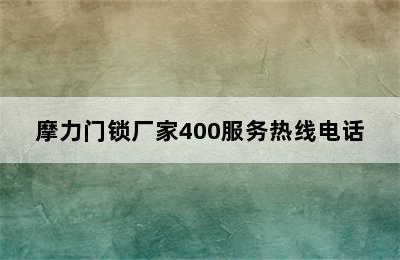 摩力门锁厂家400服务热线电话